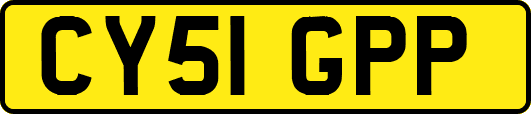 CY51 GPP